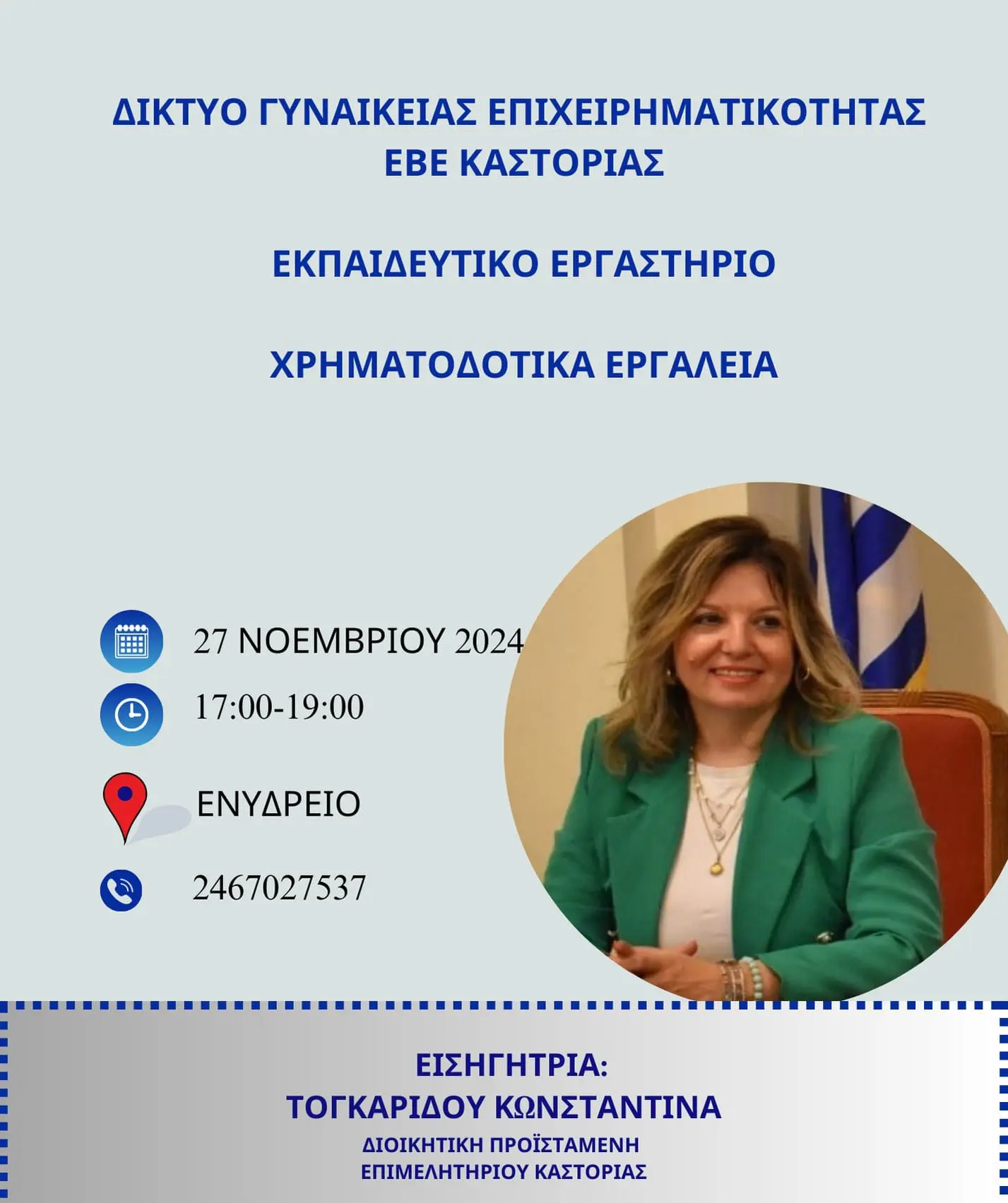 ΔΙΚΤΥΟ ΓΥΝΑΙΚΕΙΑΣ ΕΠΙΧΕΙΡΗΜΑΤΙΚΟΤΗΤΑΣ ΕΒΕ ΚΑΣΤΟΡΙΑΣ

ΕΚΠΑΙΔΕΥΤΙΚΟ ΕΡΓΑΣΤΗΡΙΟ

ΧΡΗΜΑΤΟΔΟΤΙΚΑ ΕΡΓΑΛΕΙΑ

27 ΝΟΕΜΒΡΙΟΥ 2024

17:00-19:00

ΕΝΥΔΡΕΙΟ

2467027537

ΕΙΣΗΓΗΤΡΙΑ:
ΤΟΓΚΑΡΙΔΟΥ ΚΩΝΣΤΑΝΤΙΝΑ
ΔΙΟΙΚΗΤΙΚΗ ΠΡΟΪΣΤΑΜΕΝΗ
ΕΠΙΜΕΛΗΤΗΡΙΟΥ ΚΑΣΤΟΡΙΑΣ